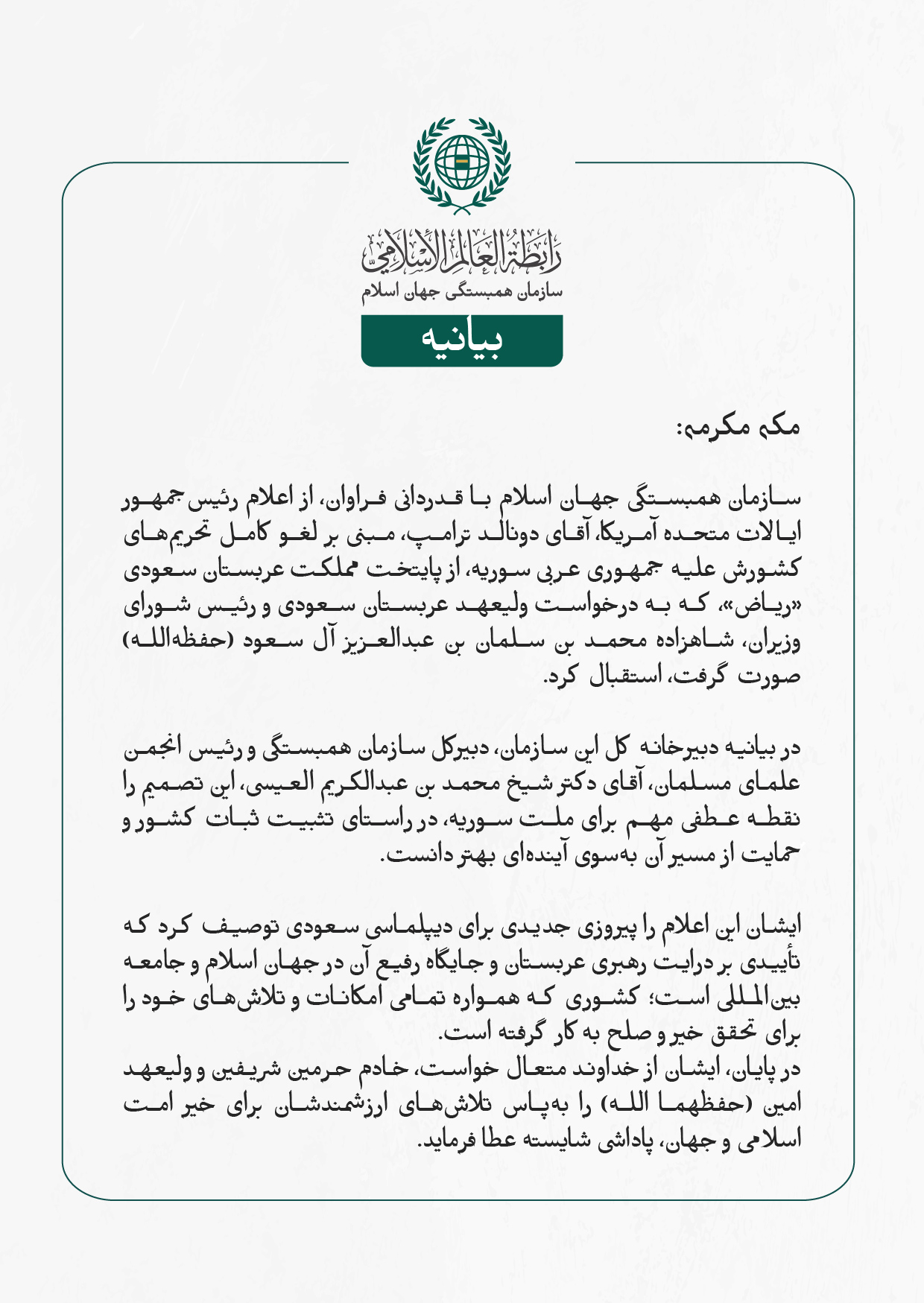 رابطة العالم الإسلامي
سازمان همبستگی جهان اسلام

بیانیه

مکه مکرمه:

سازمان همبستگی جهان اسلام با قدردانی فراوان، از اعلام رئیس جمهور ایالات متحده آمریکا، آقای دونالد ترامپ، مبنی بر لغو کامل تحریم‌های کشورش علیه جمهوری عربی سوریه، از پایتخت مملکت عربستان سعودی «ریاض»، که به درخواست ولیعهد عربستان سعودی و رئیس شورای وزیران، شاهزاده محمد بن سلمان بن عبدالعزیز آل سعود (حفظه‌الله) صورت گرفت، استقبال کرد.

در بیانیه دبیرخانه کل این سازمان، دبیرکل سازمان همبستگی و رئیس انجمن علمای مسلمان، آقای دکتر شیخ محمد بن عبدالکریم العیسی، این تصمیم را نقطه عطفی مهم برای ملت سوریه، در راستای تثبیت ثبات کشور و حمایت از مسیر آن به‌سوی آینده‌ای بهتر دانست.

ایشان این اعلام را پیروزی جدیدی برای دیپلماسی سعودی توصیف کرد که تأییدی بر درایت رهبری عربستان و جایگاه رفیع آن در جهان اسلام و جامعه بین‌المللی است؛ کشوری که همواره تمامی امکانات و تلاش‌های خود را برای تحقق خیر و صلح به کار گرفته است.
در پایان، ایشان از خداوند متعال خواست، خادم حرمین شریفین و ولیعهد امین (حفظهما الله) را به‌پاس تلاش‌های ارزشمندشان برای خیر امت اسلامی و جهان، پاداشی شایسته عطا فرماید.